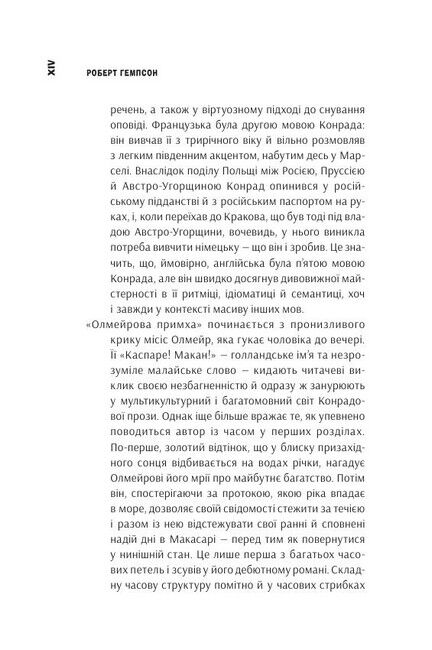 XIV

РОБЕРТ ГЕМПСОН

речень, а також у віртуозному підході до снування оповіді. Французька була другою мовою Конрада: він вивчав її з трирічного віку й вільно розмовляв з легким південним акцентом, набутим десь у Марселі. Внаслідок поділу Польщі між Росією, Пруссією й Австро-Угорщиною Конрад опинився у російському підданстві й з російським паспортом на руках, і, коли переїхав до Кракова, що був тоді під владою Австро-Угорщини, вочевидь, у нього виникла потреба вивчити німецьку – що він і зробив. Це значить, що, ймовірно, англійська була п'ятою мовою Конрада, але він швидко досягнув дивовижної майстерності в її ритміці, ідіоматиці й семантиці, хоч і завжди у контексті масиву інших мов.

«Олмейрова примха» починається з пронизливого крику місіс Олмейр, яка гукає чоловіка до вечері. Її «Каспаре! Макан!» – голландське ім'я та незрозуміле малайське слово – кидають читачеві виклик своєю незбагненністю й одразу ж занурюють у мультикультурний і багатомовний світ Конрадової прози. Однак іще більше вражає те, як упевнено поводиться автор із часом у перших розділах. По-перше, золотий відтінок, що у блиску призахідного сонця відбивається на водах річки, нагадує Олмейрові його мрії про майбутнє багатство. Потім він, спостерігаючи за протокою, якою ріка впадає в море, дозволяє своїй свідомості стежити за течією і разом із нею відстежувати свої ранні й сповнені надій дні в Макасарі – перед тим як повернутися у нинішній стан. Це лише перша з багатьох часових петель і зсувів у його дебютному романі. Складну часову структуру помітно й у часових стрибках